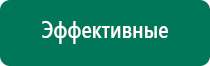 Эффективные